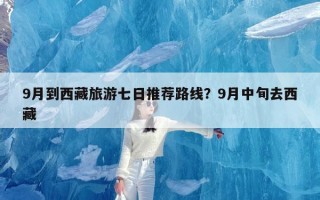 9月到西藏旅游七日推荐路线？9月中旬去西藏